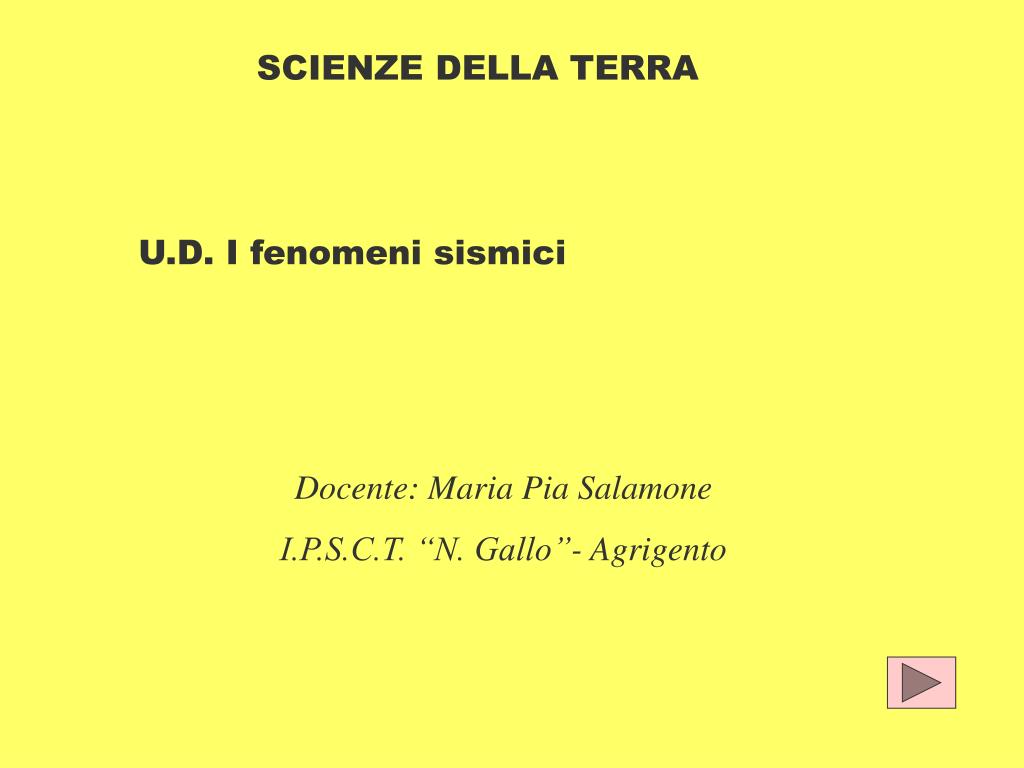 SCIENZE DELLA TERRA

U.D. I fenomeni sismici

Docente: Maria Pia Salamone

I.P.S.C.T. "N. Gallo"- Agrigento